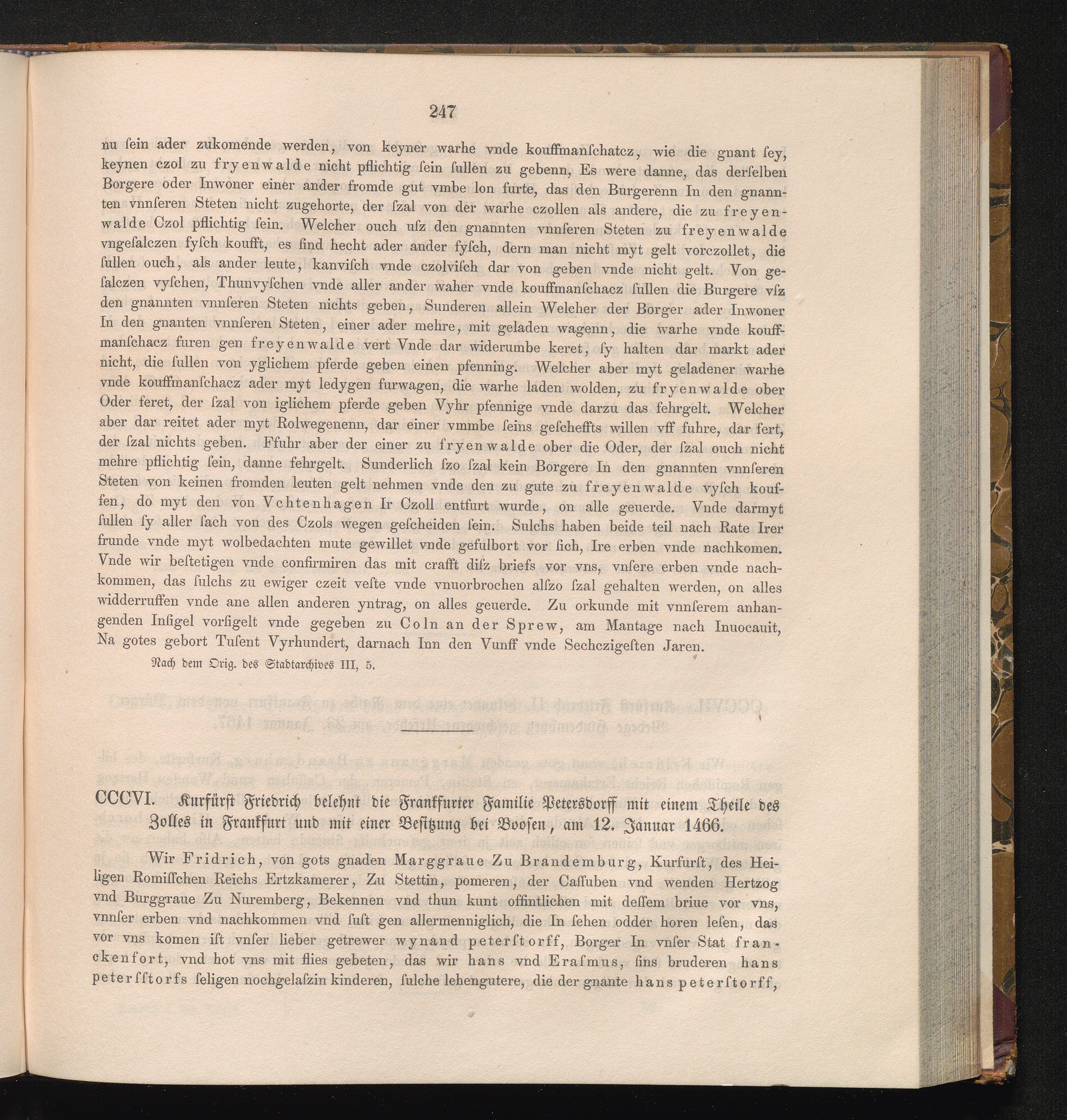 247

nu ſein ader zukomende werden, von keyner warhe vnde kouffmanſchatcz, wie die gnant ſey, keynen czol zu fryenwalde nicht pflichtig ſein ſullen zu gebenn, Es were danne, das derſelben Borgere oder Inwoner einer ander fromde gut vmbe lon furte, das den Burgerenn In den gnannten vnnſeren Steten nicht zugehorte, der ſzal von der warhe czollen als andere, die zu freyenwalde Czol pflichtig ſein. Welcher ouch uſz den gnannten vnnſeren Steten zu freyenwalde vngeſalczen fyſch koufft, es ſind hecht ader ander fyſch, dern man nicht myt gelt vorczollet, die ſullen ouch, als ander leute, kanviſch vnde czolviſch dar von geben vnde nicht gelt. Von geſalczen vyſchen, Thunvyſchen vnde aller ander waher vnde kouffmanſchacz ſullen die Burgere vſz den gnannten vnnſeren Steten nichts geben, Sunderen allein Welcher der Borger ader Inwoner In den gnanten vnnſeren Steten, einer ader mehre, mit geladen wagenn, die warhe vnde kouffmanſchacz furen gen freyenwalde vert Vnde dar widerumbe keret, ſy halten dar markt ader nicht, die ſullen von yglichem pferde geben einen pfenning. Welcher aber myt geladener warhe vnde kouffmanſchacz ader myt ledygen furwagen, die warhe laden wolden, zu fryenwalde ober Oder feret, der ſzal von iglichem pferde geben Vyhr pfennige vnde darzu das fehrgelt. Welcher aber dar reitet ader myt Rolwegenenn, dar einer vmmbe ſeins geſcheffts willen vff fuhre, dar fert, der ſzal nichts geben. Ffuhr aber der einer zu fryenwalde ober die Oder, der ſzal ouch nicht mehre pflichtig ſein, danne fehrgelt. Sunderlich ſzo ſzal kein Borgere In den gnannten vnnſeren Steten von keinen fromden leuten gelt nehmen vnde den zu gute zu freyenwalde vyſch kouffen, do myt den von Vchtenhagen Ir Czoll entfurt wurde, on alle geuerde. Vnde darmyt ſullen ſy aller ſach von des Czols wegen geſcheiden ſein. Sulchs haben beide teil nach Rate Irer frunde vnde myt wolbedachten mute gewillet vnde gefulbort vor ſich, Ire erben vnde nachkomen. Vnde wir beſtetigen vnde confirmiren das mit crafft diſz briefs vor vns, vnſere erben vnde nachkommen, das ſulchs zu ewiger czeit veſte vnde vnuorbrochen alſzo ſzal gehalten werden, on alles widderruffen vnde ane allen anderen yntrag, on alles geuerde. Zu orkunde mit vnnſerem anhangenden Inſigel vorſigelt vnde gegeben zu Coln an der Sprew, am Mantage nach Inuocauit, Na gotes gebort Tuſent Vyrhundert, darnach Inn den Vunff vnde Sechczigeſten Jaren.

Nach dem Orig. des Stadtarchives III, 5.

CCCVI. Kurfürſt Friedrich belehnt die Frankfurter Familie Petersdorff mit einem Theile des Zolles in Frankfurt und mit einer Beſitzung bei Booſen, am 12. Januar 1466.

Wir Fridrich, von gots gnaden Marggraue Zu Brandemburg, Kurfurſt, des Heiligen Romiſſchen Reichs Ertzkamerer, Zu Stettin, pomeren, der Caſſuben vnd wenden Hertzog vnd Burggraue Zu Nuremberg, Bekennen vnd thun kunt offintlichen mit deſſem briue vor vns, vnnſer erben vnd nachkommen vnd ſuſt gen allermenniglich, die In ſehen odder horen leſen, das vor vns komen iſt vnſer lieber getrewer wynand peterſtorff, Borger In vnſer Stat franckenfort, vnd hot vns mit flies gebeten, das wir hans vnd Eraſmus, ſins bruderen hans peterſſtorfs ſeligen nochgelaſzin kinderen, ſulche lehengutere, die der gnante hans peterſtorff,